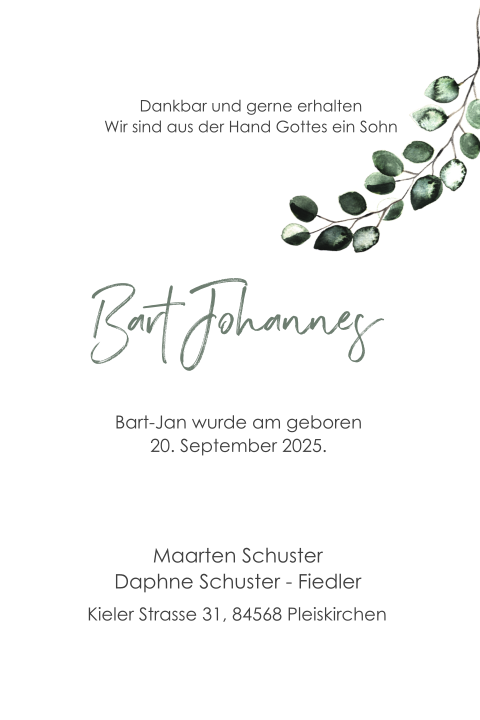 Dankbar und gerne erhalten
Wir sind aus der Hand Gottes ein Sohn

Bart Johannes

Bart-Jan wurde am geboren
20. September 2025.

Maarten Schuster
Daphne Schuster - Fiedler
Kieler Strasse 31, 84568 Pleiskirchen